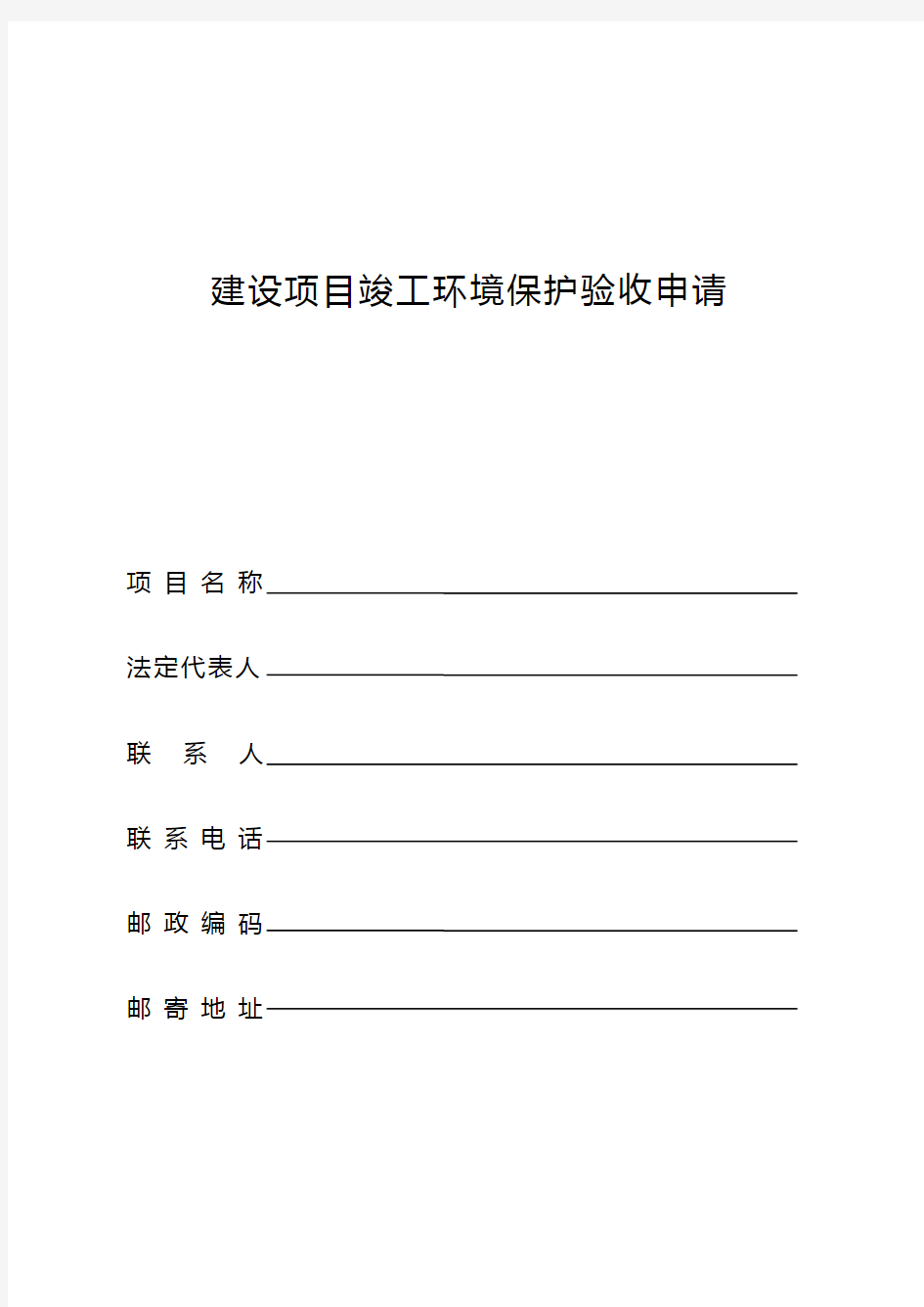 建设项目竣工环境保护验收申请

项 目 名 称

法定代表人

联 系 人

联 系 电 话

邮 政 编 码

邮 寄 地 址